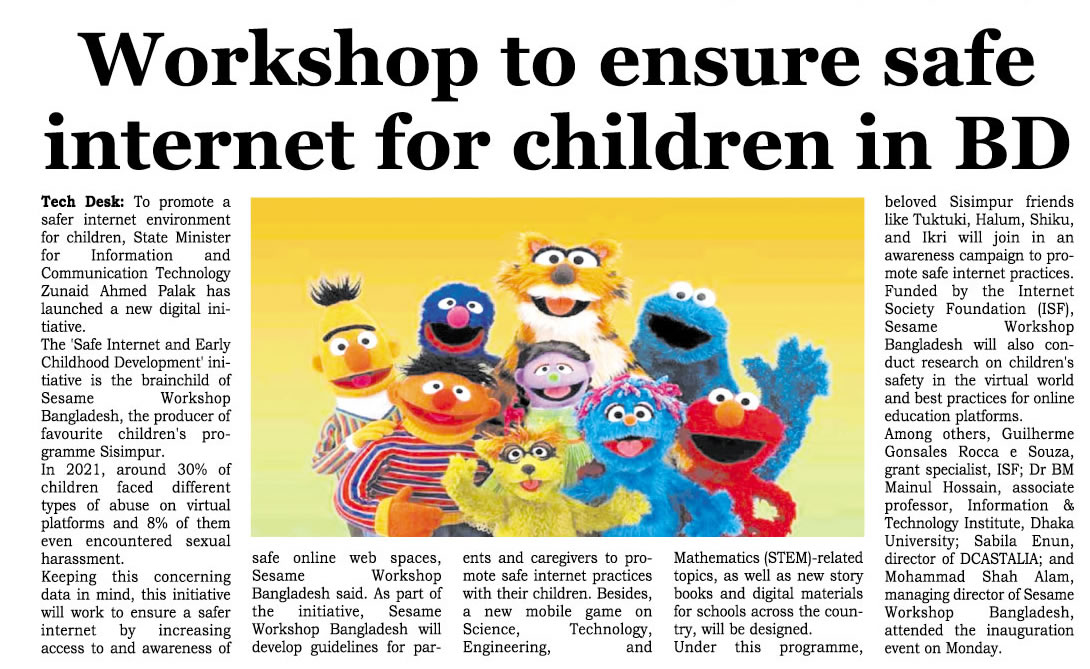 Workshop to ensure safe internet for children in BD

Tech Desk: To promote a safer internet environment for children, State Minister for Information and Communication Technology Zunaid Ahmed Palak has launched a new digital initiative.

The 'Safe Internet and Early Childhood Development' initiative is the brainchild of Sesame Workshop Bangladesh, the producer of favourite children's programme Sisimpur.

In 2021, around 30% of children faced different types of abuse on virtual platforms and 8% of them even encountered sexual harassment.

Keeping this concerning data in mind, this initiative will work to ensure a safer internet by increasing access to and awareness of safe online web spaces, Sesame Workshop Bangladesh said. As part of the initiative, Sesame Workshop Bangladesh will develop guidelines for parents and caregivers to promote safe internet practices with their children. Besides, a new mobile game on Science, Technology, Engineering, and Mathematics (STEM)-related topics, as well as new story books and digital materials for schools across the country, will be designed.

Under this programme, beloved Sisimpur friends like Tuktuki, Halum, Shiku, and Ikri will join in an awareness campaign to promote safe internet practices. Funded by the Internet Society Foundation (ISF), Sesame Workshop Bangladesh will also conduct research on children's safety in the virtual world and best practices for online education platforms.

Among others, Guilherme Gonsales Rocca e Souza, grant specialist, ISF; Dr BM Mainul Hossain, associate professor, Information & Technology Institute, Dhaka University; Sabila Enun, director of DCASTALIA; and Mohammad Shah Alam, managing director of Sesame Workshop Bangladesh, attended the inauguration event on Monday.